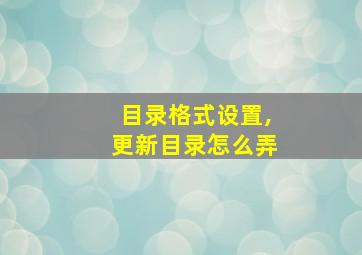 目录格式设置，
更新目录怎么弄